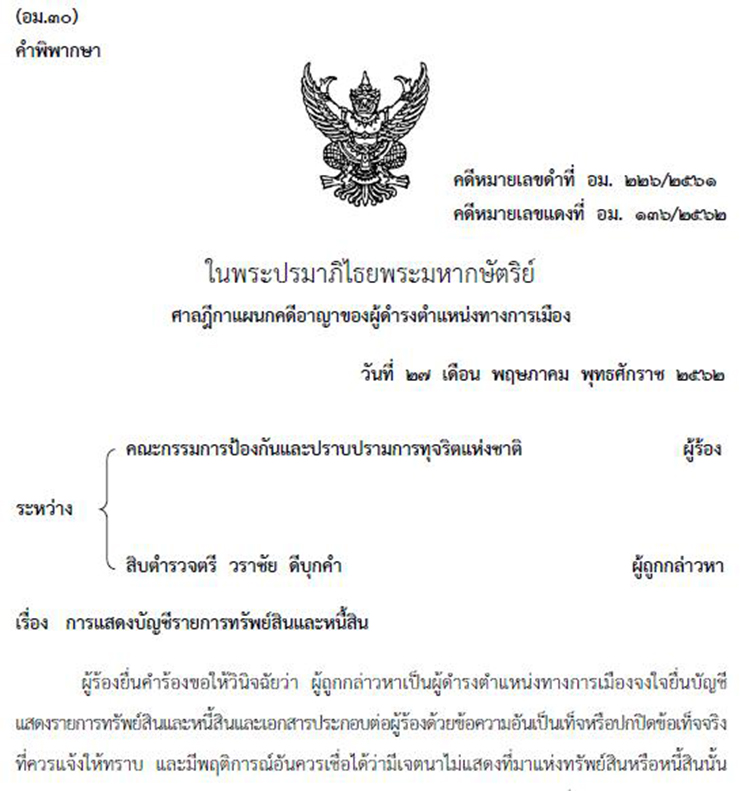 (อม.๓๐)
คำพิพากษา

คดีหมายเลขดำที่ อม. ๒๒๖/๒๕๖๑
คดีหมายเลขแดงที่ อม. ๑๓๖/๒๕๖๒

ในพระปรมาภิไธยพระมหากษัตริย์
ศาลฎีกาแผนกคดีอาญาของผู้ดำรงตำแหน่งทางการเมือง

วันที่ ๒๗ เดือน พฤษภาคม พุทธศักราช ๒๕๖๒

ระหว่าง

คณะกรรมการป้องกันและปราบปรามการทุจริตแห่งชาติ ผู้ร้อง

สิบตำรวจตรี วราชัย ดีบุกคำ ผู้ถูกกล่าวหา

เรื่อง การแสดงบัญชีรายการทรัพย์สินและหนี้สิน

ผู้ร้องยื่นคำร้องขอให้วินิจฉัยว่า ผู้ถูกกล่าวหาเป็นผู้ดำรงตำแหน่งทางการเมืองจงใจยื่นบัญชีแสดงรายการทรัพย์สินและหนี้สินและเอกสารประกอบต่อผู้ร้องด้วยข้อความอันเป็นเท็จหรือปกปิดข้อเท็จจริงที่ควรแจ้งให้ทราบ และมีพฤติการณ์อันควรเชื่อได้ว่ามีเจตนาไม่แสดงที่มาแห่งทรัพย์สินหรือหนี้สินนั้น